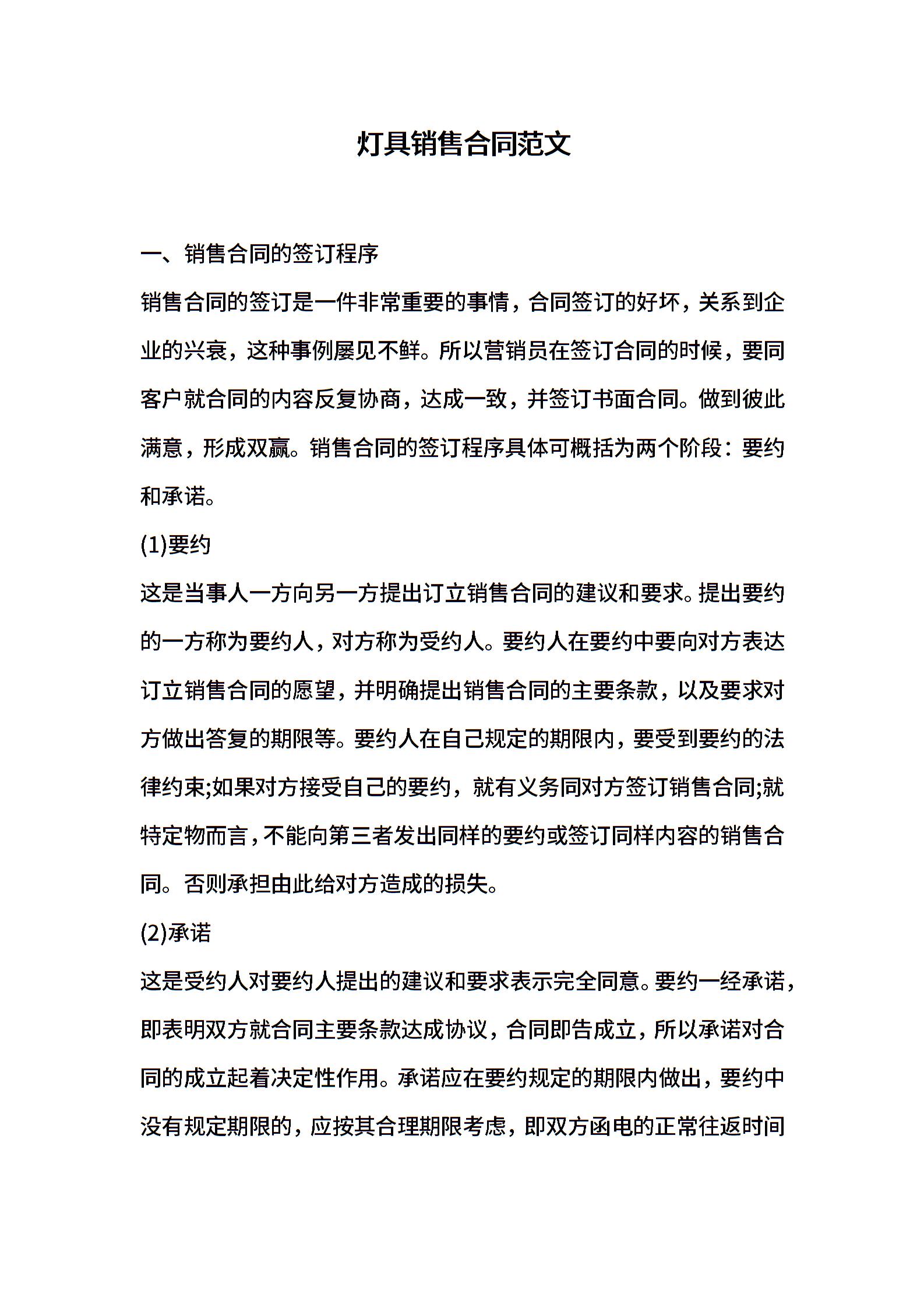 灯具销售合同范文

一、销售合同的签订程序

销售合同的签订是一件非常重要的事情，合同签订的好坏，关系到企业的兴衰，这种事例屡见不鲜。所以营销员在签订合同的时候，要同客户就合同的内容反复协商，达成一致，并签订书面合同。做到彼此满意，形成双赢。销售合同的签订程序具体可概括为两个阶段：要约和承诺。

(1)要约

这是当事人一方向另一方提出订立销售合同的建议和要求。提出要约的一方称为要约人，对方称为受约人。要约人在要约中要向对方表达订立销售合同的愿望，并明确提出销售合同的主要条款，以及要求对方做出答复的期限等。要约人在自己规定的期限内，要受到要约的法律约束;如果对方接受自己的要约，就有义务同对方签订销售合同;就特定物而言，不能向第三者发出同样的要约或签订同样内容的销售合同。否则承担由此给对方造成的损失。

(2)承诺

这是受约人对要约人提出的建议和要求表示完全同意。要约一经承诺，即表明双方就合同主要条款达成协议，合同即告成立，所以承诺对合同的成立起着决定性作用。承诺应在要约规定的期限内做出，要约中没有规定期限的，应按其合理期限考虑，即双方函电的正常往返时间